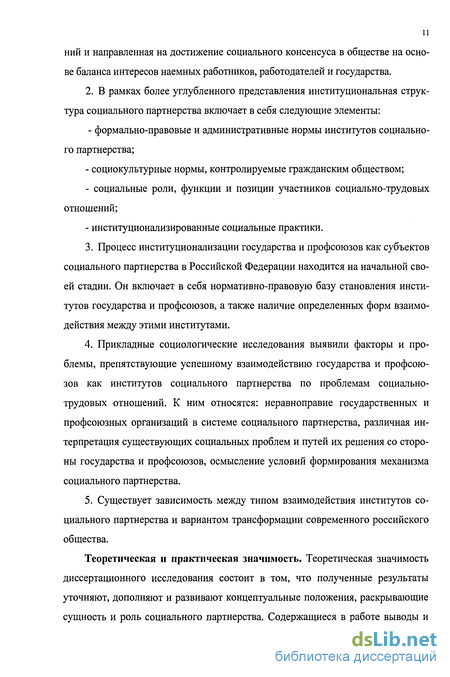 11

ний и направленная на достижение социального консенсуса в обществе на основе баланса интересов наемных работников, работодателей и государства.

2. В рамках более углубленного представления институциональная структура социального партнерства включает в себя следующие элементы:

- формально-правовые и административные нормы институтов социального партнерства;

- социокультурные нормы, контролируемые гражданским обществом;

- социальные роли, функции и позиции участников социально-трудовых отношений;

- институционализированные социальные практики.

3. Процесс институционализации государства и профсоюзов как субъектов социального партнерства в Российской Федерации находится на начальной своей стадии. Он включает в себя нормативно-правовую базу становления институтов государства и профсоюзов, а также наличие определенных форм взаимодействия между этими институтами.

4. Прикладные социологические исследования выявили факторы и проблемы, препятствующие успешному взаимодействию государства и профсоюзов как институтов социального партнерства по проблемам социально-трудовых отношений. К ним относятся: неравноправие государственных и профсоюзных организаций в системе социального партнерства, различная интерпретация существующих социальных проблем и путей их решения со стороны государства и профсоюзов, осмысление условий формирования механизма социального партнерства.

5. Существует зависимость между типом взаимодействия институтов социального партнерства и вариантом трансформации современного российского общества.

Теоретическая и практическая значимость. Теоретическая значимость диссертационного исследования состоит в том, что полученные результаты уточняют, дополняют и развивают концептуальные положения, раскрывающие сущность и роль социального партнерства. Содержащиеся в работе выводы и

dsLib.net
библиотека диссертаций